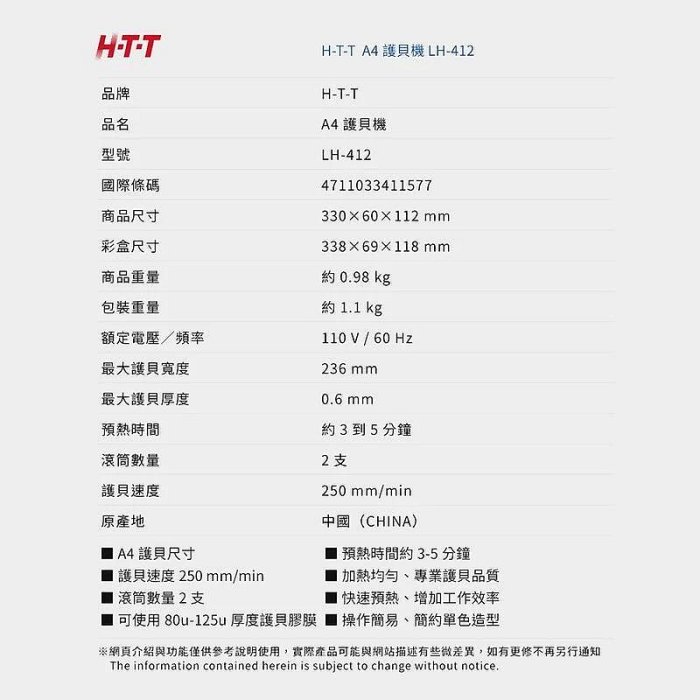 H·T·T

H-T-T A4 護貝機 LH-412

| 品牌 | H-T-T |
|---|---|
| 品名 | A4 護貝機 |
| 型號 | LH-412 |
| 國際條碼 | 4711033411577 |
| 商品尺寸 | 330×60×112 mm |
| 彩盒尺寸 | 338×69×118 mm |
| 商品重量 | 約 0.98 kg |
| 包裝重量 | 約 1.1 kg |
| 額定電壓／頻率 | 110 V / 60 Hz |
| 最大護貝寬度 | 236 mm |
| 最大護貝厚度 | 0.6 mm |
| 預熱時間 | 約 3 到 5 分鐘 |
| 滾筒數量 | 2 支 |
| 護貝速度 | 250 mm/min |
| 原產地 | 中國（CHINA） |

■ A4 護貝尺寸
■ 護貝速度 250 mm/min
■ 滾筒數量 2 支
■ 可使用 80u-125u 厚度護貝膠膜

■ 預熱時間約 3-5 分鐘
■ 加熱均勻、專業護貝品質
■ 快速預熱、增加工作效率
■ 操作簡易、簡約單色造型

※網頁介紹與功能僅供參考說明使用，實際產品可能與網站描述有些微差異，如有更修不再另行通知
The information contained herein is subject to change without notice.